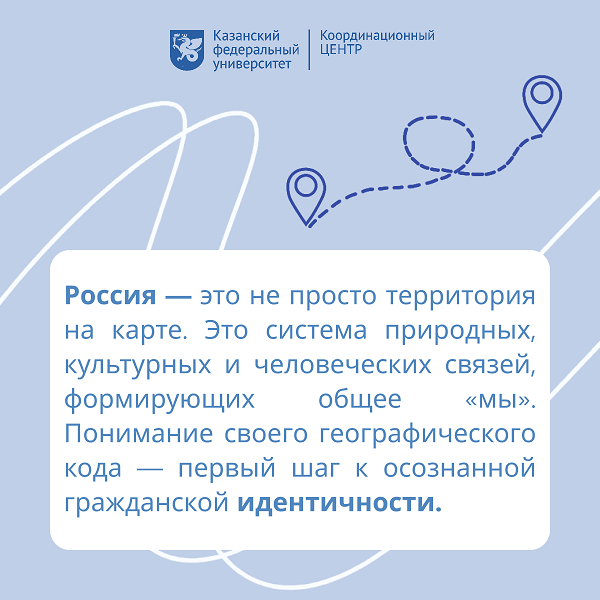 Казанский
федеральный
университет

Координационный
ЦЕНТР

Россия — это не просто территория на карте. Это система природных, культурных и человеческих связей, формирующих общее «мы». Понимание своего географического кода — первый шаг к осознанной гражданской идентичности.